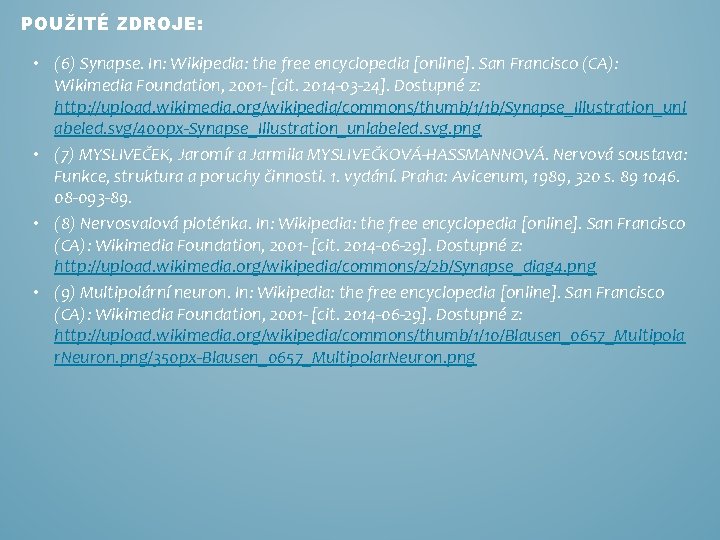 POUŽITÉ ZDROJE:

• (6) Synapse. In: Wikipedia: the free encyclopedia [online]. San Francisco (CA): Wikimedia Foundation, 2001- [cit. 2014-03-24]. Dostupné z: http://upload.wikimedia.org/wikipedia/commons/thumb/1/1b/Synapse_Illustration_unlabeled.svg/400px-Synapse_Illustration_unlabeled.svg.png
• (7) MYSLIVEČEK, Jaromír a Jarmila MYSLIVEČKOVÁ-HASSMANNOVÁ. Nervová soustava: Funkce, struktura a poruchy činnosti. 1. vydání. Praha: Avicenum, 1989, 320 s. 89 1046. 08-093-89.
• (8) Nervosvalová ploténka. In: Wikipedia: the free encyclopedia [online]. San Francisco (CA): Wikimedia Foundation, 2001- [cit. 2014-06-29]. Dostupné z: http://upload.wikimedia.org/wikipedia/commons/2/2b/Synapse_diag4.png
• (9) Multipolární neuron. In: Wikipedia: the free encyclopedia [online]. San Francisco (CA): Wikimedia Foundation, 2001- [cit. 2014-06-29]. Dostupné z: http://upload.wikimedia.org/wikipedia/commons/thumb/1/10/Blausen_0657_MultipolarNeuron.png/350px-Blausen_0657_MultipolarNeuron.png